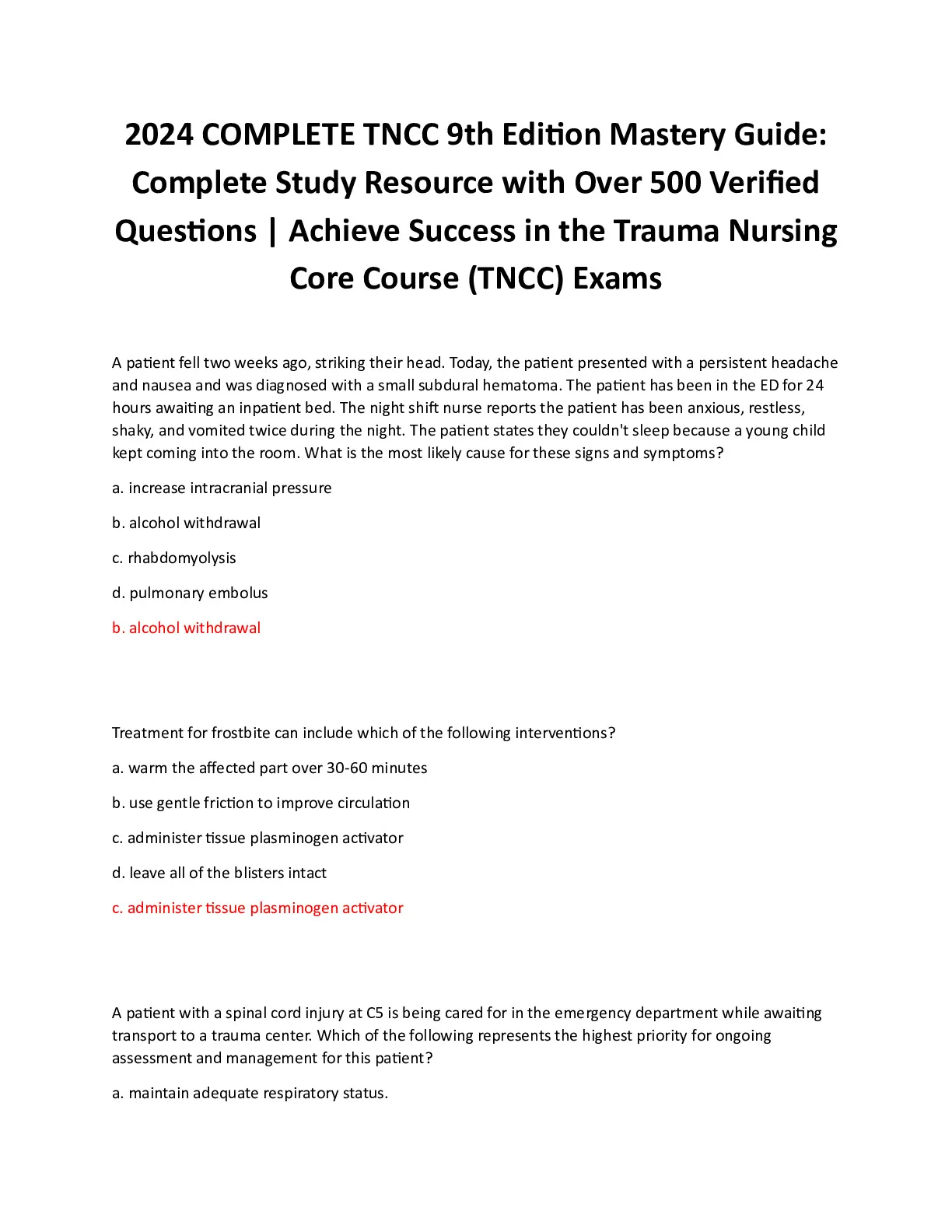 2024 COMPLETE TNCC 9th Edition Mastery Guide: Complete Study Resource with Over 500 Verified Questions | Achieve Success in the Trauma Nursing Core Course (TNCC) Exams

A patient fell two weeks ago, striking their head. Today, the patient presented with a persistent headache and nausea and was diagnosed with a small subdural hematoma. The patient has been in the ED for 24 hours awaiting an inpatient bed. The night shift nurse reports the patient has been anxious, restless, shaky, and vomited twice during the night. The patient states they couldn't sleep because a young child kept coming into the room. What is the most likely cause for these signs and symptoms?

a. increase intracranial pressure

b. alcohol withdrawal

c. rhabdomyolysis

d. pulmonary embolus

b. alcohol withdrawal

Treatment for frostbite can include which of the following interventions?

a. warm the affected part over 30-60 minutes

b. use gentle friction to improve circulation

c. administer tissue plasminogen activator

d. leave all of the blisters intact

c. administer tissue plasminogen activator

A patient with a spinal cord injury at C5 is being cared for in the emergency department while awaiting transport to a trauma center. Which of the following represents the highest priority for ongoing assessment and management for this patient?

a. maintain adequate respiratory status.